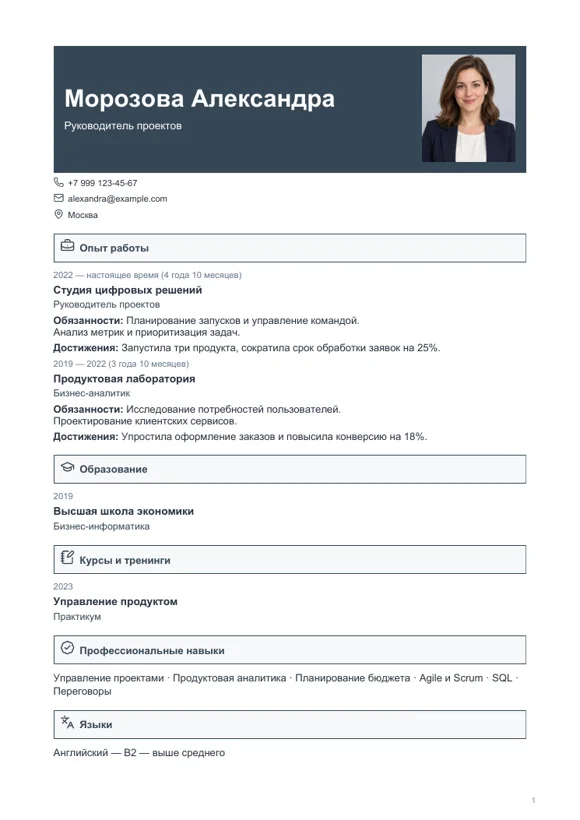 Морозова Александра

Руководитель проектов

+7 999 123-45-67

alexandra@example.com

Москва

Опыт работы

2022 — настоящее время (4 года 10 месяцев)

Студия цифровых решений

Руководитель проектов

Обязанности: Планирование запусков и управление командой.
Анализ метрик и приоритизация задач.

Достижения: Запустила три продукта, сократила срок обработки заявок на 25%.

2019 — 2022 (3 года 10 месяцев)

Продуктовая лаборатория

Бизнес-аналитик

Обязанности: Исследование потребностей пользователей.
Проектирование клиентских сервисов.

Достижения: Упростила оформление заказов и повысила конверсию на 18%.

Образование

2019

Высшая школа экономики

Бизнес-информатика

Курсы и тренинги

2023

Управление продуктом

Практикум

Профессиональные навыки

Управление проектами · Продуктовая аналитика · Планирование бюджета · Agile и Scrum · SQL · Переговоры

Языки

Английский — B2 — выше среднего

1